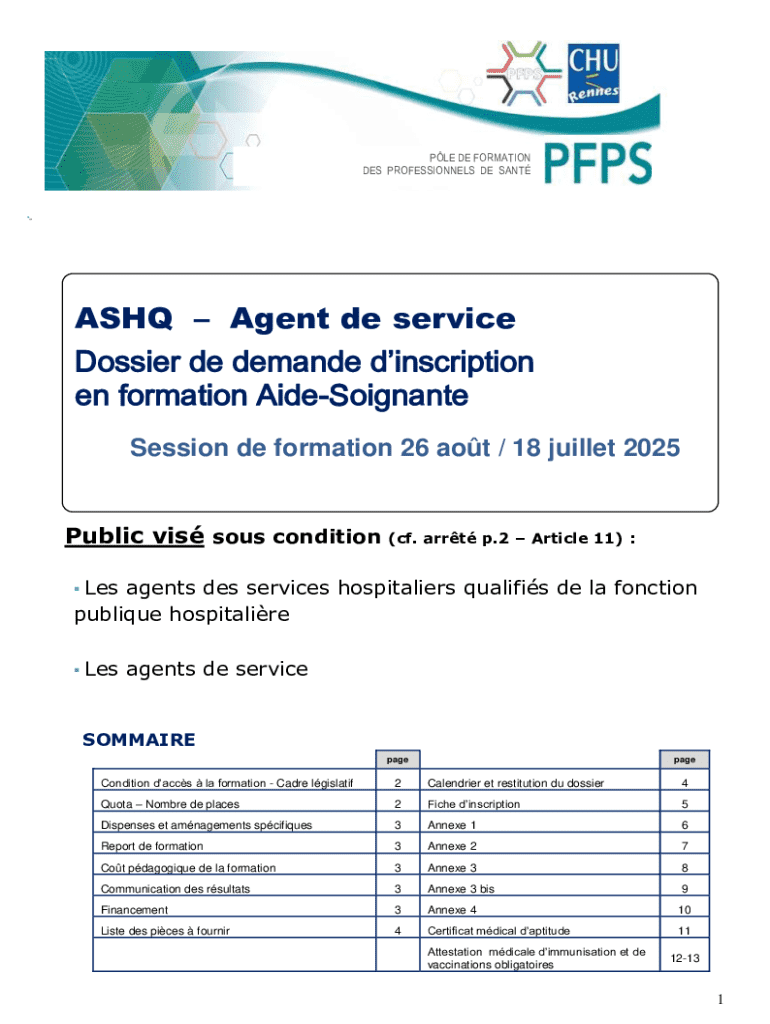 PFPS

CHU Rennes

PÔLE DE FORMATION DES PROFESSIONNELS DE SANTÉ

PFPS

ASHQ – Agent de service

Dossier de demande d'inscription en formation Aide-Soignante

Session de formation 26 août / 18 juillet 2025

Public visé sous condition (cf. arrêté p.2 – Article 11) :

▪ Les agents des services hospitaliers qualifiés de la fonction publique hospitalière

▪ Les agents de service

SOMMAIRE

| | page | | page |
|---|---|---|---|
| Condition d'accès à la formation - Cadre législatif | 2 | Calendrier et restitution du dossier | 4 |
| Quota – Nombre de places | 2 | Fiche d'inscription | 5 |
| Dispenses et aménagements spécifiques | 3 | Annexe 1 | 6 |
| Report de formation | 3 | Annexe 2 | 7 |
| Coût pédagogique de la formation | 3 | Annexe 3 | 8 |
| Communication des résultats | 3 | Annexe 3 bis | 9 |
| Financement | 3 | Annexe 4 | 10 |
| Liste des pièces à fournir | 4 | Certificat médical d'aptitude | 11 |
| | | Attestation médicale d'immunisation et de vaccinations obligatoires | 12-13 |

1